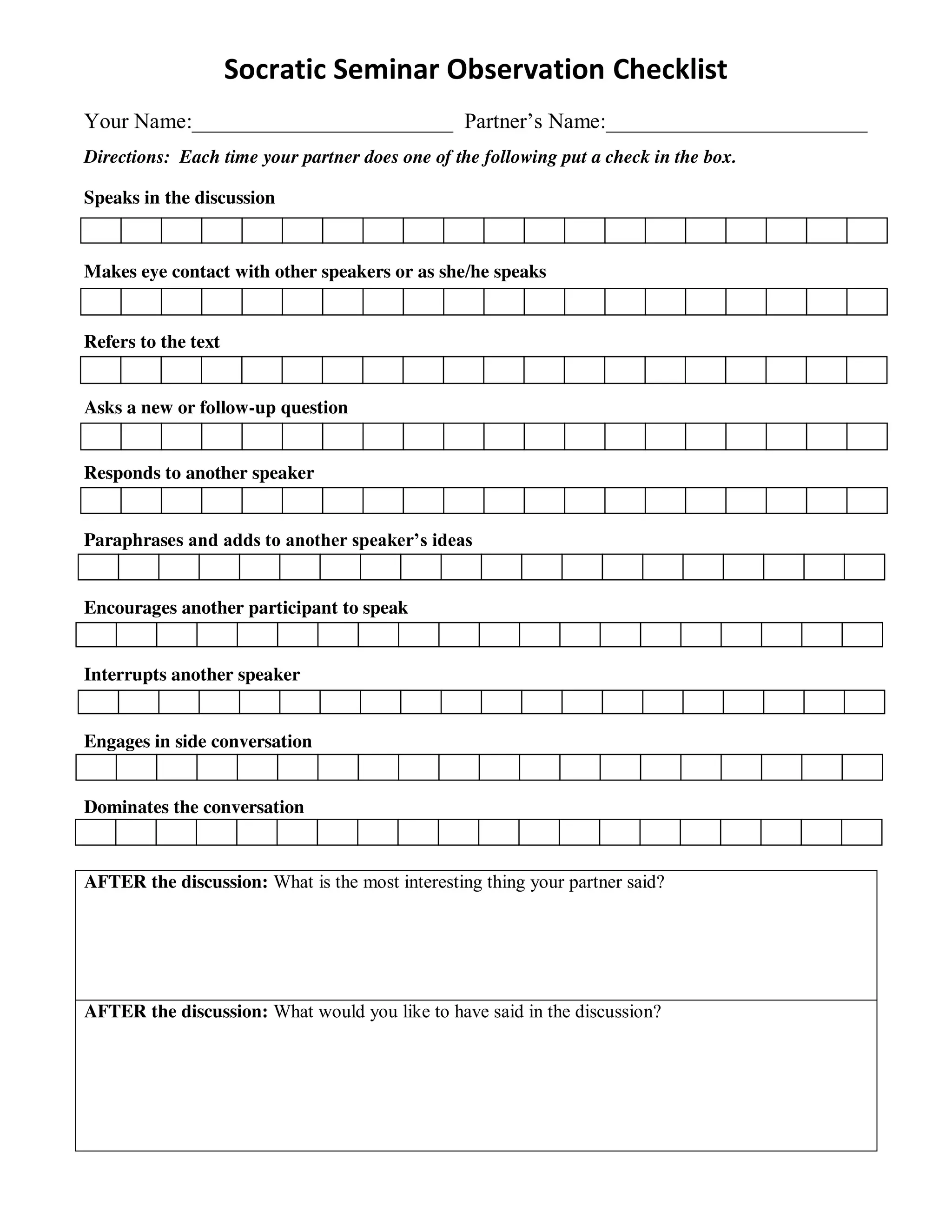 Socratic Seminar Observation Checklist

Your Name:________________________ Partner's Name:________________________

Directions: Each time your partner does one of the following put a check in the box.

Speaks in the discussion

Makes eye contact with other speakers or as she/he speaks

Refers to the text

Asks a new or follow-up question

Responds to another speaker

Paraphrases and adds to another speaker's ideas

Encourages another participant to speak

Interrupts another speaker

Engages in side conversation

Dominates the conversation

AFTER the discussion: What is the most interesting thing your partner said?

AFTER the discussion: What would you like to have said in the discussion?